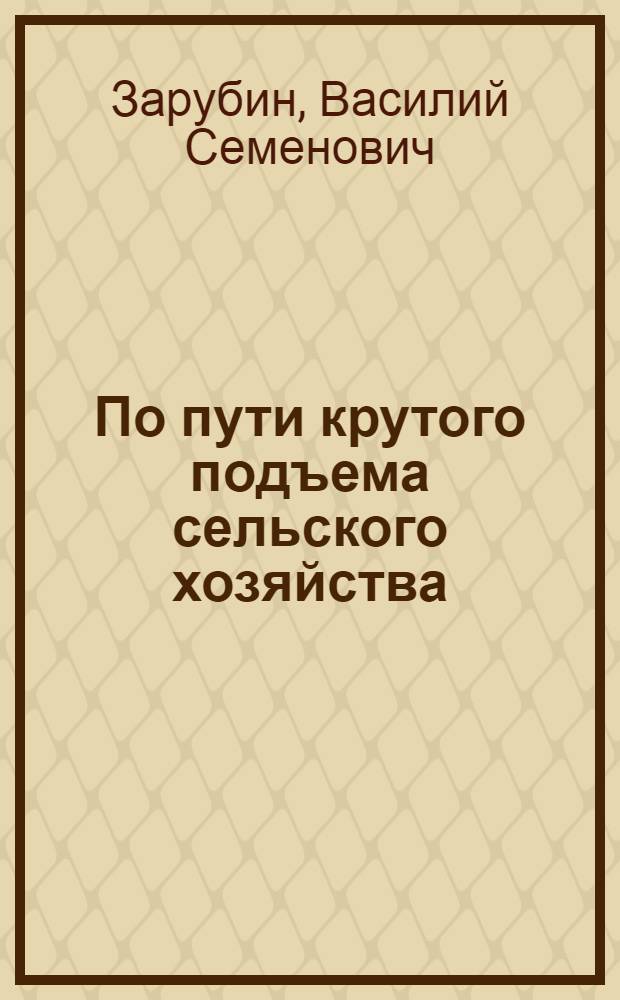 Зарубин, Василий Семенович

По пути крутого подъема сельского хозяйства